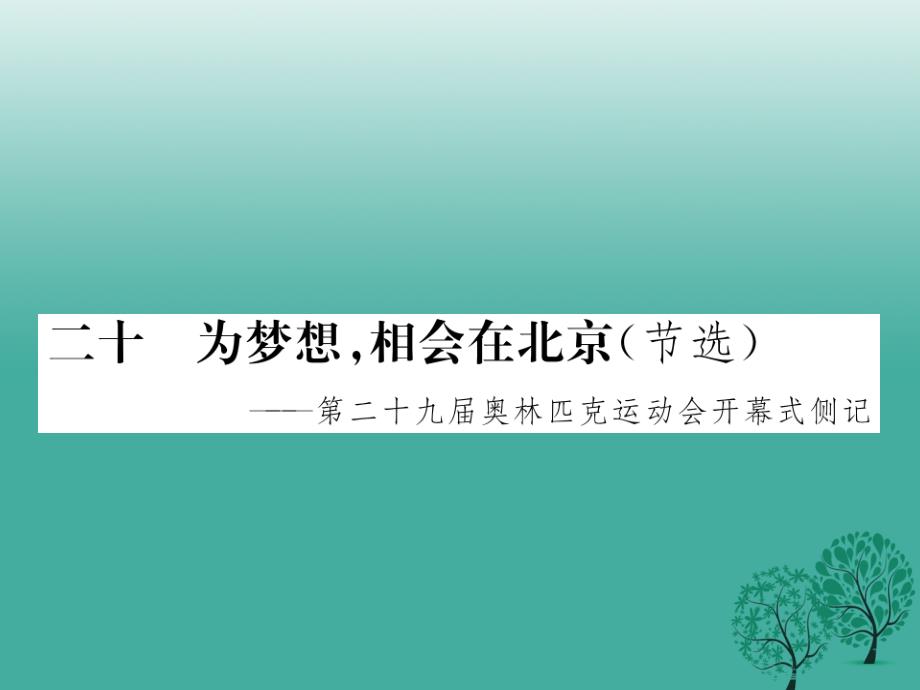 二十　为梦想，相会在北京（节选）

——第二十九届奥林匹克运动会开幕式侧记